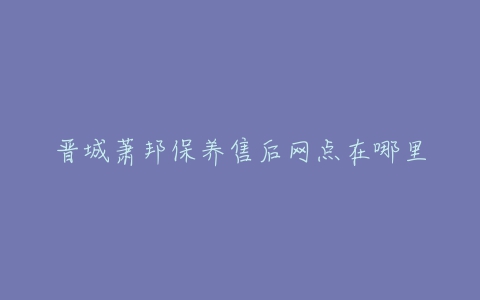 晋城萧邦保养售后网点在哪里